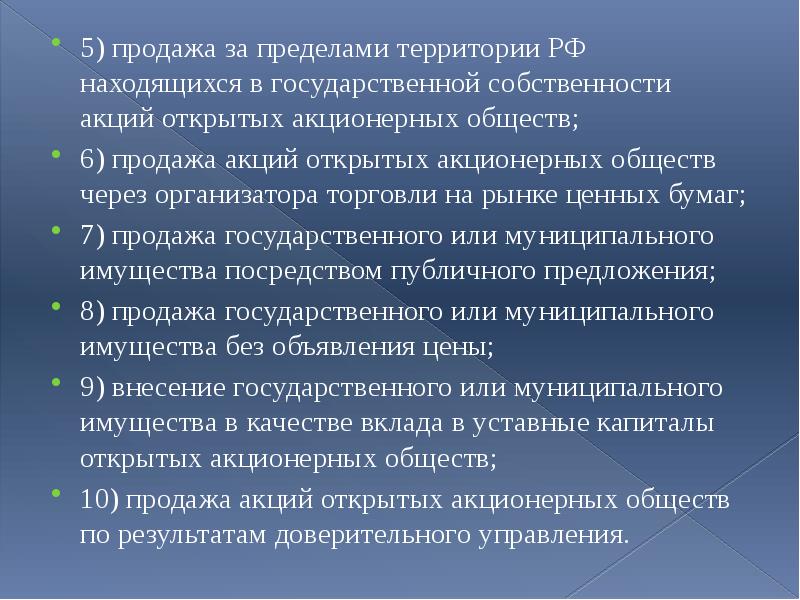 • 5) продажа за пределами территории РФ находящихся в государственной собственности акций открытых акционерных обществ;

• 6) продажа акций открытых акционерных обществ через организатора торговли на рынке ценных бумаг;

• 7) продажа государственного или муниципального имущества посредством публичного предложения;

• 8) продажа государственного или муниципального имущества без объявления цены;

• 9) внесение государственного или муниципального имущества в качестве вклада в уставные капиталы открытых акционерных обществ;

• 10) продажа акций открытых акционерных обществ по результатам доверительного управления.